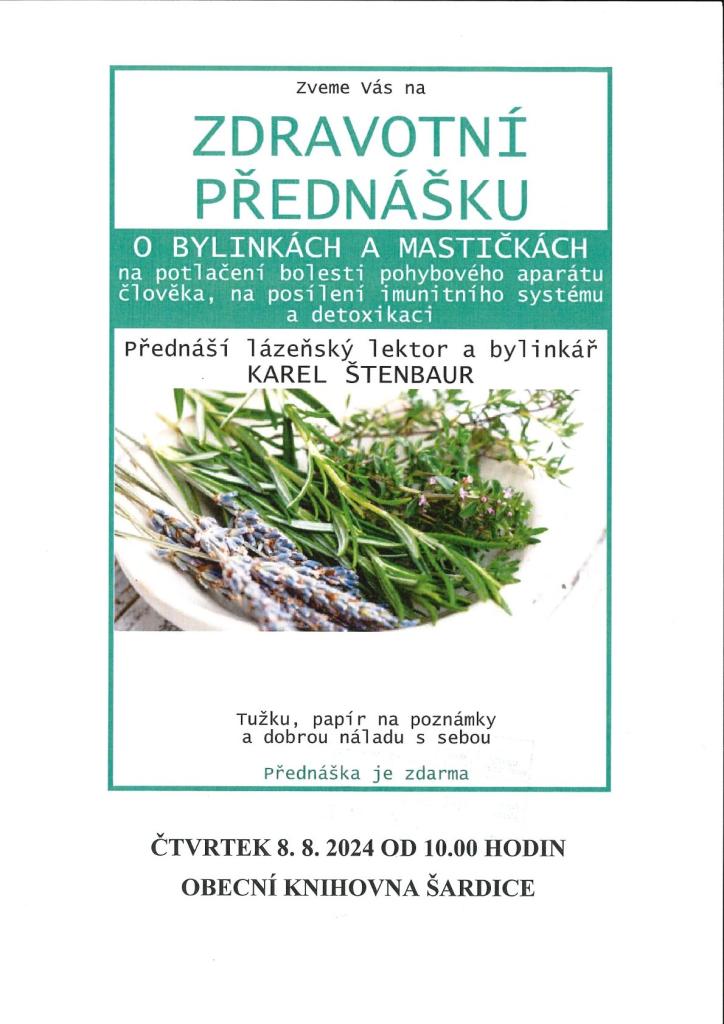 Zveme Vás na

ZDRAVOTNÍ PŘEDNÁŠKU

O BYLINKÁCH A MASTIČKÁCH
na potlačení bolesti pohybového aparátu člověka, na posílení imunitního systému a detoxikaci

Přednáší lázeňský lektor a bylinkář
KAREL ŠTENBAUR

Tužku, papír na poznámky a dobrou náladu s sebou

Přednáška je zdarma

ČTVRTEK 8. 8. 2024 OD 10.00 HODIN

OBECNÍ KNIHOVNA ŠARDICE